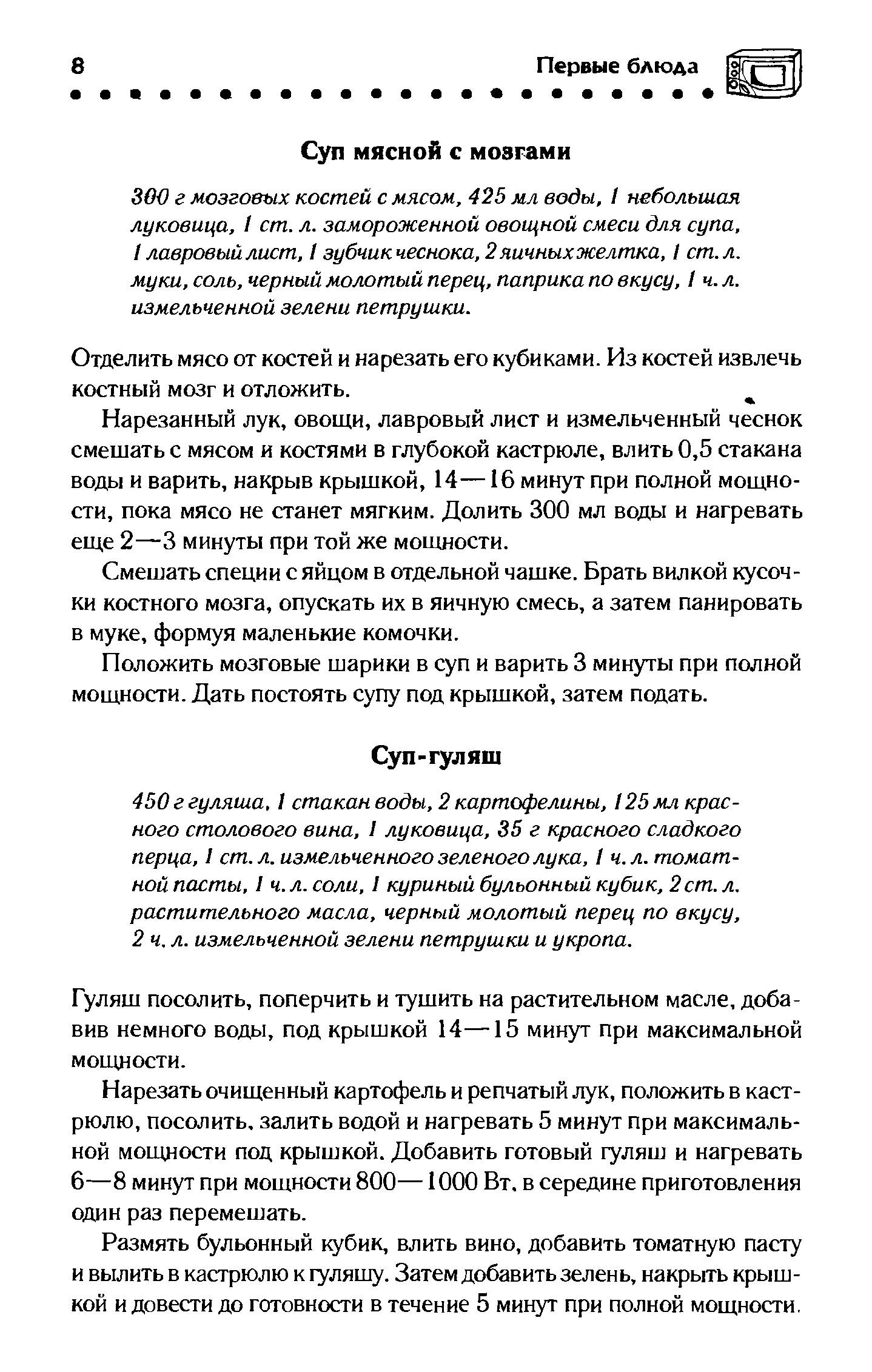 8 Первые блюда

Суп мясной с мозгами

300 г мозговых костей с мясом, 425 мл воды, 1 небольшая луковица, 1 ст. л. замороженной овощной смеси для супа, 1 лавровый лист, 1 зубчик чеснока, 2 яичных желтка, 1 ст. л. муки, соль, черный молотый перец, паприка по вкусу, 1 ч. л. измельченной зелени петрушки.

Отделить мясо от костей и нарезать его кубиками. Из костей извлечь костный мозг и отложить.

Нарезанный лук, овощи, лавровый лист и измельченный чеснок смешать с мясом и костями в глубокой кастрюле, влить 0,5 стакана воды и варить, накрыв крышкой, 14—16 минут при полной мощности, пока мясо не станет мягким. Долить 300 мл воды и нагревать еще 2—3 минуты при той же мощности.

Смешать специи с яйцом в отдельной чашке. Брать вилкой кусочки костного мозга, опускать их в яичную смесь, а затем панировать в муке, формуя маленькие комочки.

Положить мозговые шарики в суп и варить 3 минуты при полной мощности. Дать постоять супу под крышкой, затем подать.

Суп-гуляш

450 г гуляша, 1 стакан воды, 2 картофелины, 125 мл красного столового вина, 1 луковица, 35 г красного сладкого перца, 1 ст. л. измельченного зеленого лука, 1 ч. л. томатной пасты, 1 ч. л. соли, 1 куриный бульонный кубик, 2 ст. л. растительного масла, черный молотый перец по вкусу, 2 ч. л. измельченной зелени петрушки и укропа.

Гуляш посолить, поперчить и тушить на растительном масле, добавив немного воды, под крышкой 14—15 минут при максимальной мощности.

Нарезать очищенный картофель и репчатый лук, положить в кастрюлю, посолить, залить водой и нагревать 5 минут при максимальной мощности под крышкой. Добавить готовый гуляш и нагревать 6—8 минут при мощности 800—1000 Вт, в середине приготовления один раз перемешать.

Размять бульонный кубик, влить вино, добавить томатную пасту и вылить в кастрюлю к гуляшу. Затем добавить зелень, накрыть крышкой и довести до готовности в течение 5 минут при полной мощности.